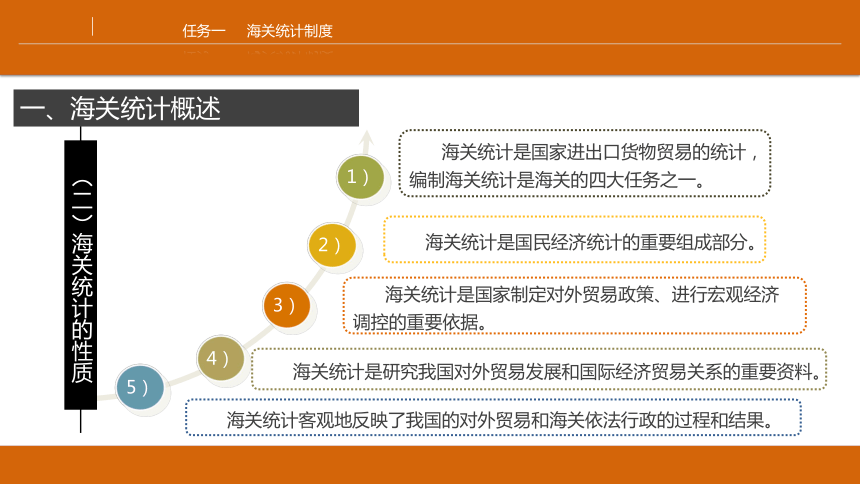 任务一　海关统计制度

一、海关统计概述

（二）海关统计的性质

1）
海关统计是国家进出口货物贸易的统计，编制海关统计是海关的四大任务之一。

2）
海关统计是国民经济统计的重要组成部分。

3）
海关统计是国家制定对外贸易政策、进行宏观经济调控的重要依据。

4）
海关统计是研究我国对外贸易发展和国际经济贸易关系的重要资料。

5）
海关统计客观地反映了我国的对外贸易和海关依法行政的过程和结果。